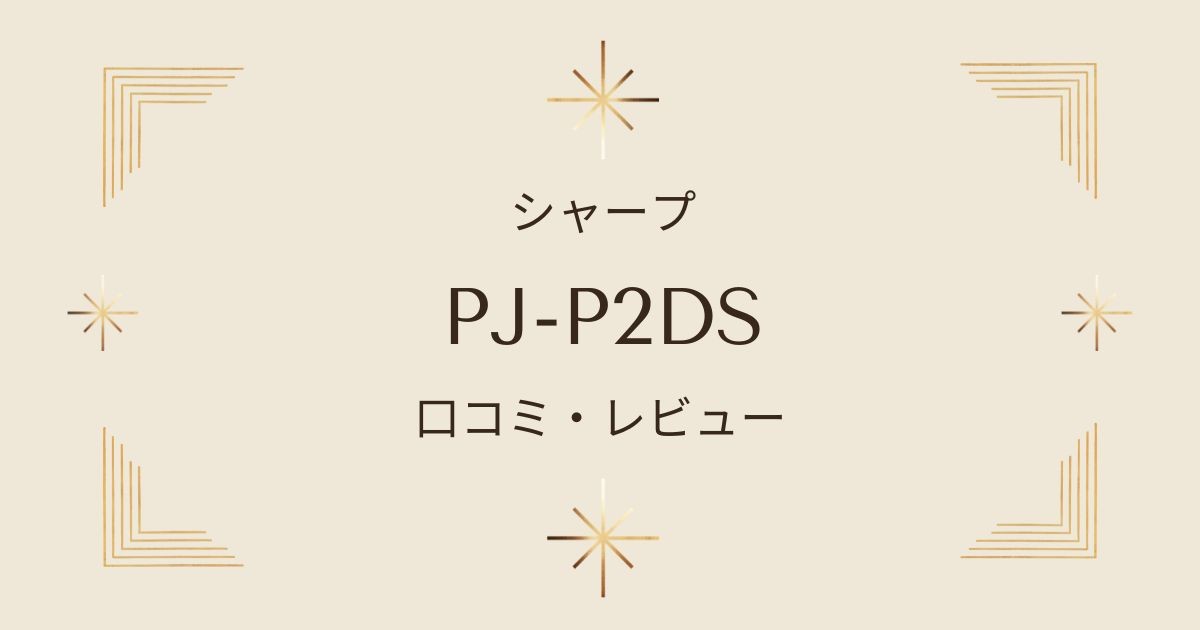 シャープ

PJ-P2DS

口コミ・レビュー